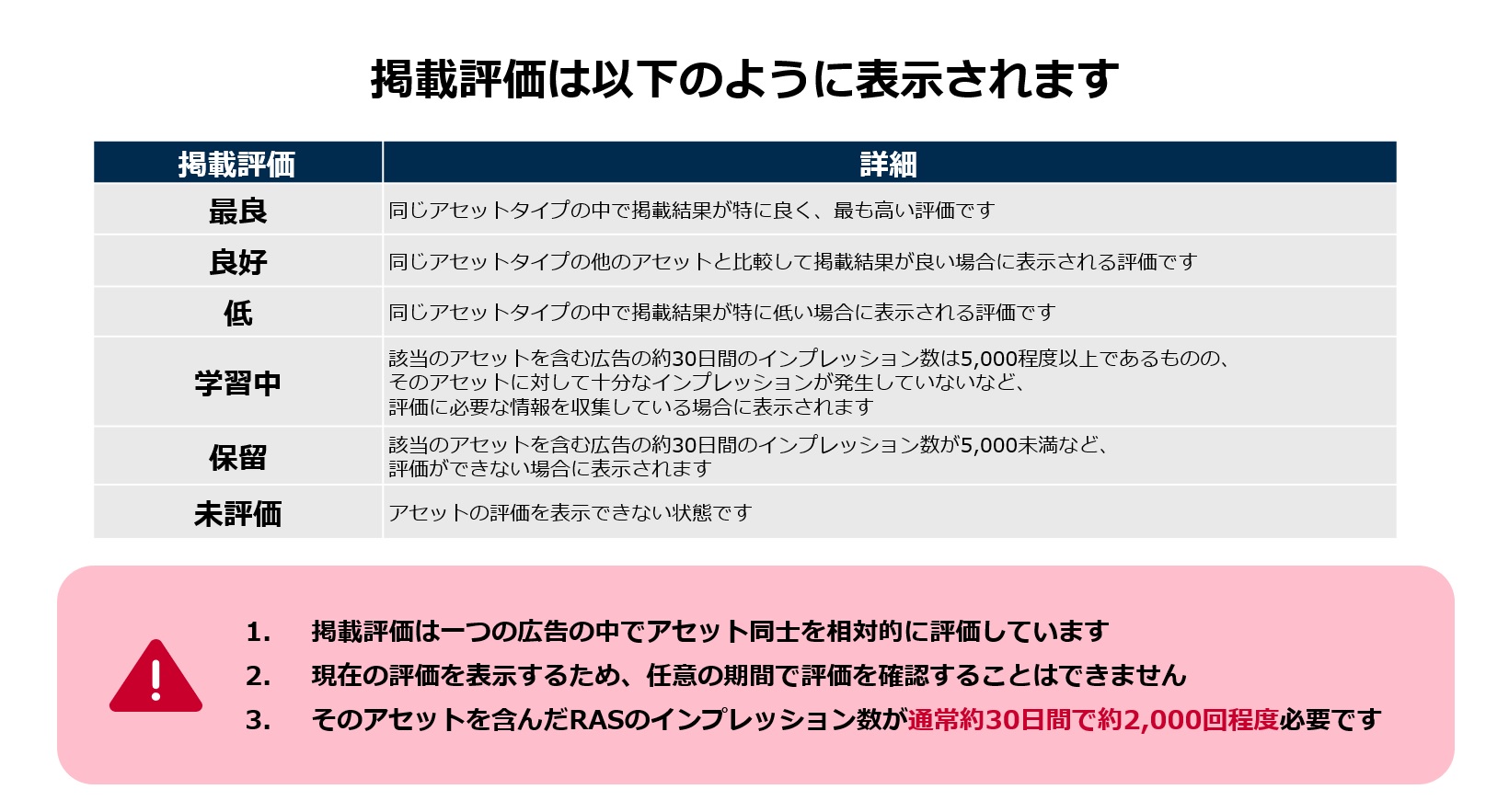 掲載評価は以下のように表示されます

| 掲載評価 | 詳細 |
|---|---|
| 最良 | 同じアセットタイプの中で掲載結果が特に良く、最も高い評価です |
| 良好 | 同じアセットタイプの他のアセットと比較して掲載結果が良い場合に表示される評価です |
| 低 | 同じアセットタイプの中で掲載結果が特に低い場合に表示される評価です |
| 学習中 | 該当のアセットを含む広告の約30日間のインプレッション数は5,000程度以上であるものの、そのアセットに対して十分なインプレッションが発生していないなど、評価に必要な情報を収集している場合に表示されます |
| 保留 | 該当のアセットを含む広告の約30日間のインプレッション数が5,000未満など、評価ができない場合に表示されます |
| 未評価 | アセットの評価を表示できない状態です |

1. 掲載評価は一つの広告の中でアセット同士を相対的に評価しています
2. 現在の評価を表示するため、任意の期間で評価を確認することはできません
3. そのアセットを含んだRASのインプレッション数が通常約30日間で約2,000回程度必要です